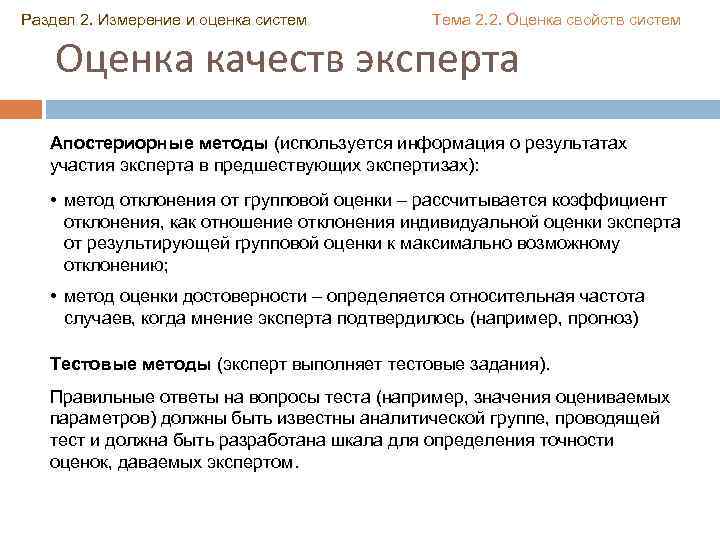 Раздел 2. Измерение и оценка систем

Тема 2.2. Оценка свойств систем

Оценка качеств эксперта

Апостериорные методы (используется информация о результатах участия эксперта в предшествующих экспертизах):

• метод отклонения от групповой оценки – рассчитывается коэффициент отклонения, как отношение отклонения индивидуальной оценки эксперта от результирующей групповой оценки к максимально возможному отклонению;

• метод оценки достоверности – определяется относительная частота случаев, когда мнение эксперта подтвердилось (например, прогноз)

Тестовые методы (эксперт выполняет тестовые задания).

Правильные ответы на вопросы теста (например, значения оцениваемых параметров) должны быть известны аналитической группе, проводящей тест и должна быть разработана шкала для определения точности оценок, даваемых экспертом.